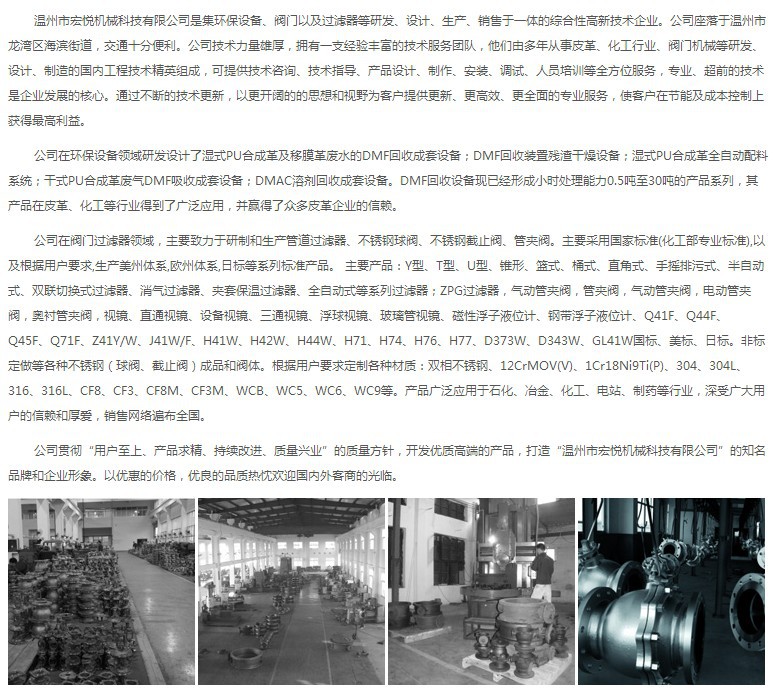 温州市宏悦机械科技有限公司是集环保设备、阀门以及过滤器等研发、设计、生产、销售于一体的综合性高新技术企业。公司座落于温州市龙湾区海滨街道，交通十分便利。公司技术力量雄厚，拥有一支经验丰富的技术服务团队，他们由多年从事皮革、化工行业、阀门机械等研发、设计、制造的国内工程技术精英组成，可提供技术咨询、技术指导、产品设计、制作、安装、调试、人员培训等全方位服务，专业、超前的技术是企业发展的核心。通过不断的技术更新，以更开阔的的思想和视野为客户提供更新、更高效、更全面的专业服务，使客户在节能及成本控制上获得最高利益。

公司在环保设备领域研发设计了湿式PU合成革及移膜革废水的DMF回收成套设备；DMF回收装置残渣干燥设备；湿式PU合成革全自动配料系统；干式PU合成革废气DMF吸收成套设备；DMAC溶剂回收成套设备。DMF回收设备现已经形成小时处理能力0.5吨至30吨的产品系列，其产品在皮革、化工等行业得到了广泛应用，并赢得了众多皮革企业的信赖。

公司在阀门过滤器领域，主要致力于研制和生产管道过滤器、不锈钢球阀、不锈钢截止阀、管夹阀。主要采用国家标准(化工部专业标准),以及根据用户要求,生产美州体系,欧州体系,日标等系列标准产品。 主要产品：Y型、T型、U型、锥形、篮式、桶式、直角式、手摇排污式、半自动式、双联切换式过滤器、消气过滤器、夹套保温过滤器、全自动式等系列过滤器；ZPG过滤器，气动管夹阀，管夹阀，气动管夹阀，电动管夹阀，奥衬管夹阀，视镜、直通视镜、设备视镜、三通视镜、浮球视镜、玻璃管视镜、磁性浮子液位计、钢带浮子液位计、Q41F、Q44F、Q45F、Q71F、Z41Y/W、J41W/F、H41W、H42W、H44W、H71、H74、H76、H77、D373W、D343W、GL41W国标、美标、日标。非标定做等各种不锈钢（球阀、截止阀）成品和阀体。根据用户要求定制各种材质：双相不锈钢、12CrMOV(V)、1Cr18Ni9Ti(P)、304、304L、316、316L、CF8、CF3、CF8M、CF3M、WCB、WC5、WC6、WC9等。产品广泛应用于石化、冶金、化工、电站、制药等行业，深受广大用户的信赖和厚爱，销售网络遍布全国。

公司贯彻“用户至上、产品求精、持续改进、质量兴业”的质量方针，开发优质高端的产品，打造“温州市宏悦机械科技有限公司”的知名品牌和企业形象。以优惠的价格，优良的品质热忱欢迎国内外客商的光临。